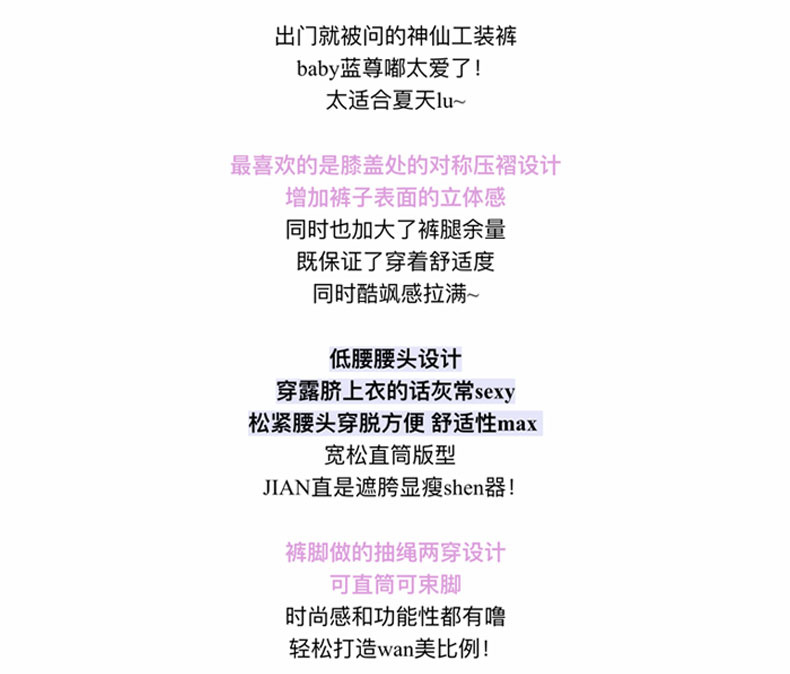 出门就被问的神仙工装裤
baby蓝尊嘟太爱了！
太适合夏天lu~

最喜欢的是膝盖处的对称压褶设计
增加裤子表面的立体感
同时也加大了裤腿余量
既保证了穿着舒适度
同时酷飒感拉满~

低腰腰头设计
穿露脐上衣的话灰常sexy
松紧腰头穿脱方便 舒适性max
宽松直筒版型
JIAN直是遮胯显瘦shen器！

裤脚做的抽绳两穿设计
可直筒可束脚
时尚感和功能性都有噜
轻松打造wan美比例！